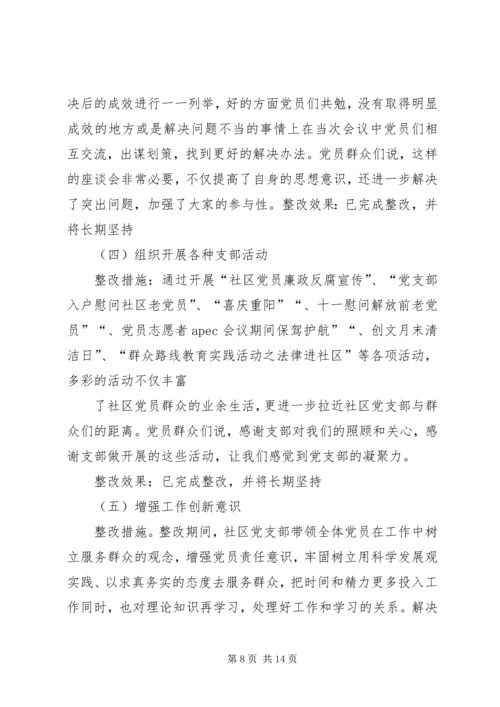 决后的成效进行一一列举，好的方面党员们共勉，没有取得明显成效的地方或是解决问题不当的事情上在当次会议中党员们相互交流，出谋划策，找到更好的解决办法。党员群众们说，这样的座谈会非常必要，不仅提高了自身的思想意识，还进一步解决了突出问题，加强了大家的参与性。整改效果：已完成整改，并将长期坚持

（四）组织开展各种支部活动

整改措施：通过开展“社区党员廉政反腐宣传”、“党支部入户慰问社区老党员”、“喜庆重阳”“、十一慰问解放前老党员”“、党员志愿者 apec 会议期间保驾护航”“、创文月末清洁日”、“群众路线教育实践活动之法律进社区”等各项活动，多彩的活动不仅丰富

了社区党员群众的业余生活，更进一步拉近社区党支部与群众们的距离。党员群众们说，感谢支部对我们的照顾和关心，感谢支部做开展的这些活动，让我们感觉到党支部的凝聚力。

整改效果：已完成整改，并将长期坚持

（五）增强工作创新意识

整改措施。整改期间，社区党支部带领全体党员在工作中树立服务群众的观念，增强党员责任意识，牢固树立用科学发展观实践、以求真务实的态度去服务群众，把时间和精力更多投入工作同时，也对理论知识再学习，处理好工作和学习的关系。解决

第 8 页 共 14 页